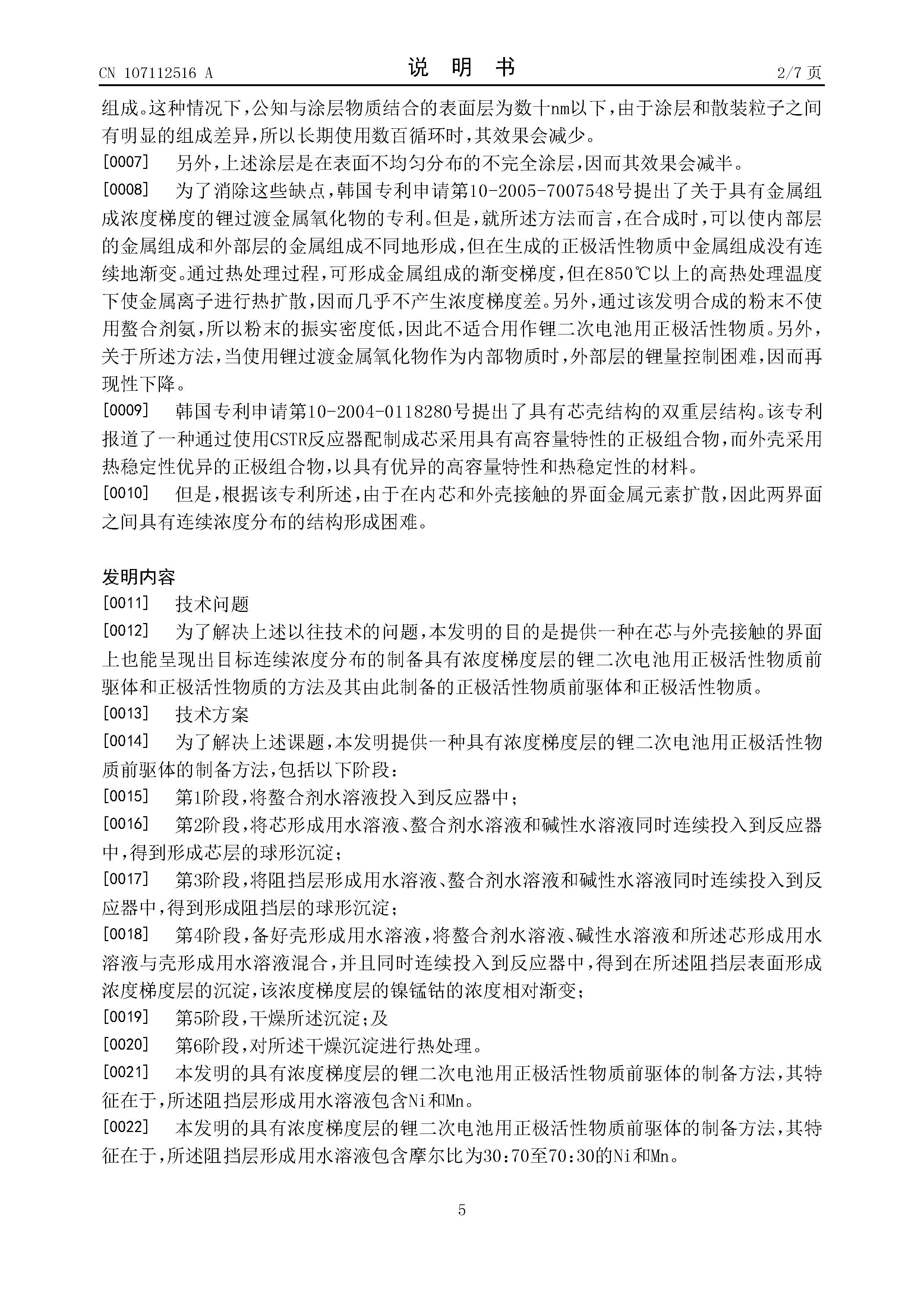 CN 107112516 A　　　　说　明　书　　　　2/7 页

组成。这种情况下，公知与涂层物质结合的表面层为数十nm以下，由于涂层和散装粒子之间有明显的组成差异，所以长期使用数百循环时，其效果会减少。

[0007]　另外，上述涂层是在表面不均匀分布的不完全涂层，因而其效果会减半。

[0008]　为了消除这些缺点，韩国专利申请第10-2005-7007548号提出了关于具有金属组成浓度梯度的锂过渡金属氧化物的专利。但是，就所述方法而言，在合成时，可以使内部层的金属组成和外部层的金属组成不同地形成，但在生成的正极活性物质中金属组成没有连续地渐变。通过热处理过程，可形成金属组成的渐变梯度，但在850℃以上的高热处理温度下使金属离子进行热扩散，因而几乎不产生浓度梯度差。另外，通过该发明合成的粉末不使用螯合剂氨，所以粉末的振实密度低，因此不适合用作锂二次电池用正极活性物质。另外，关于所述方法，当使用锂过渡金属氧化物作为内部物质时，外部层的锂量控制困难，因而再现性下降。

[0009]　韩国专利申请第10-2004-0118280号提出了具有芯壳结构的双重层结构。该专利报道了一种通过使用CSTR反应器配制成芯采用具有高容量特性的正极组合物，而外壳采用热稳定性优异的正极组合物，以具有优异的高容量特性和热稳定性的材料。

[0010]　但是，根据该专利所述，由于在内芯和外壳接触的界面金属元素扩散，因此两界面之间具有连续浓度分布的结构形成困难。

发明内容

[0011]　技术问题

[0012]　为了解决上述以往技术的问题，本发明的目的是提供一种在芯与外壳接触的界面上也能呈现出目标连续浓度分布的制备具有浓度梯度层的锂二次电池用正极活性物质前驱体和正极活性物质的方法及其由此制备的正极活性物质前驱体和正极活性物质。

[0013]　技术方案

[0014]　为了解决上述课题，本发明提供一种具有浓度梯度层的锂二次电池用正极活性物质前驱体的制备方法，包括以下阶段：

[0015]　第1阶段，将螯合剂水溶液投入到反应器中；

[0016]　第2阶段，将芯形成用水溶液、螯合剂水溶液和碱性水溶液同时连续投入到反应器中，得到形成芯层的球形沉淀；

[0017]　第3阶段，将阻挡层形成用水溶液、螯合剂水溶液和碱性水溶液同时连续投入到反应器中，得到形成阻挡层的球形沉淀；

[0018]　第4阶段，备好壳形成用水溶液，将螯合剂水溶液、碱性水溶液和所述芯形成用水溶液与壳形成用水溶液混合，并且同时连续投入到反应器中，得到在所述阻挡层表面形成浓度梯度层的沉淀，该浓度梯度层的镍锰钴的浓度相对渐变；

[0019]　第5阶段，干燥所述沉淀；及

[0020]　第6阶段，对所述干燥沉淀进行热处理。

[0021]　本发明的具有浓度梯度层的锂二次电池用正极活性物质前驱体的制备方法，其特征在于，所述阻挡层形成用水溶液包含Ni和Mn。

[0022]　本发明的具有浓度梯度层的锂二次电池用正极活性物质前驱体的制备方法，其特征在于，所述阻挡层形成用水溶液包含摩尔比为30:70至70:30的Ni和Mn。

5